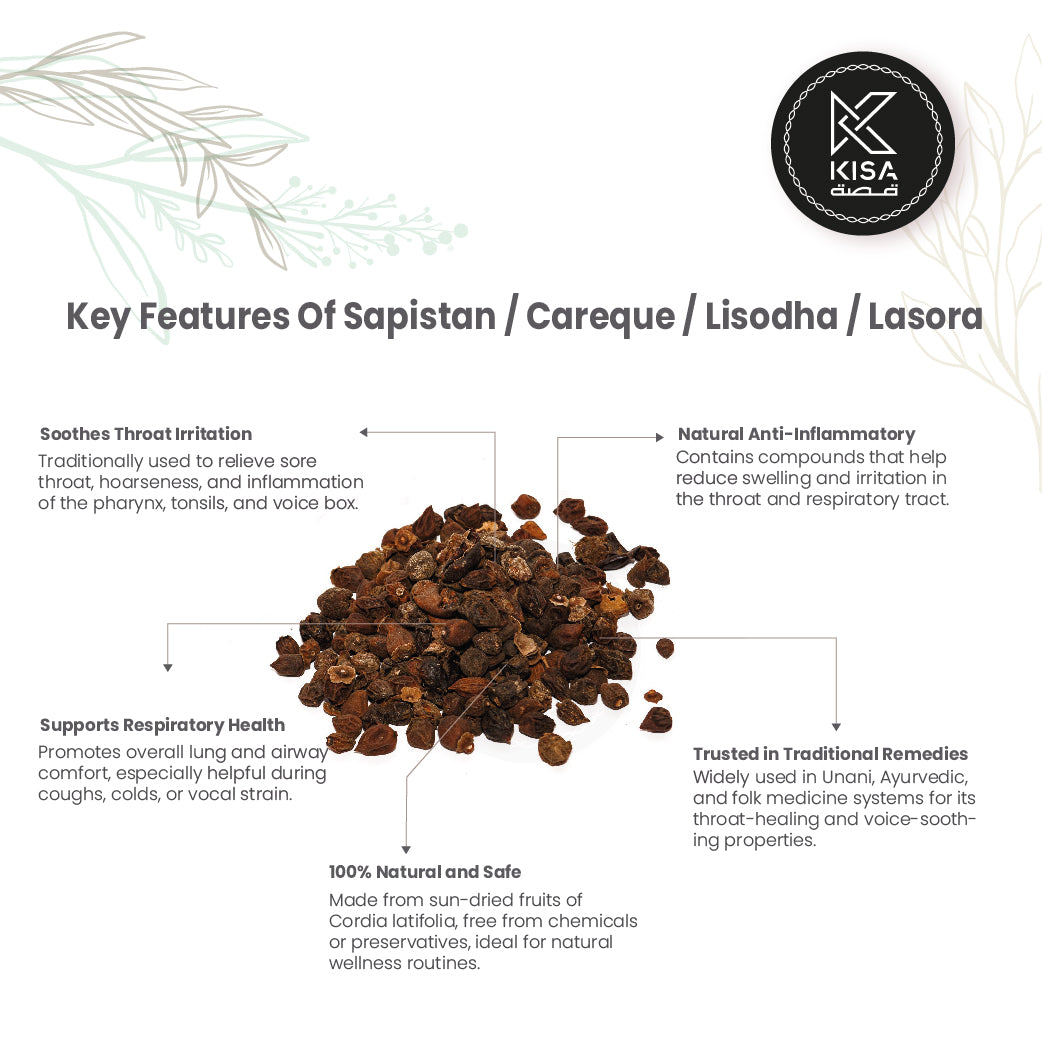 KISA
قصة

Key Features Of Sapistan / Careque / Lisodha / Lasora

Soothes Throat Irritation
Traditionally used to relieve sore throat, hoarseness, and inflammation of the pharynx, tonsils, and voice box.

Natural Anti-Inflammatory
Contains compounds that help reduce swelling and irritation in the throat and respiratory tract.

Supports Respiratory Health
Promotes overall lung and airway comfort, especially helpful during coughs, colds, or vocal strain.

Trusted in Traditional Remedies
Widely used in Unani, Ayurvedic, and folk medicine systems for its throat-healing and voice-soothing properties.

100% Natural and Safe
Made from sun-dried fruits of Cordia latifolia, free from chemicals or preservatives, ideal for natural wellness routines.